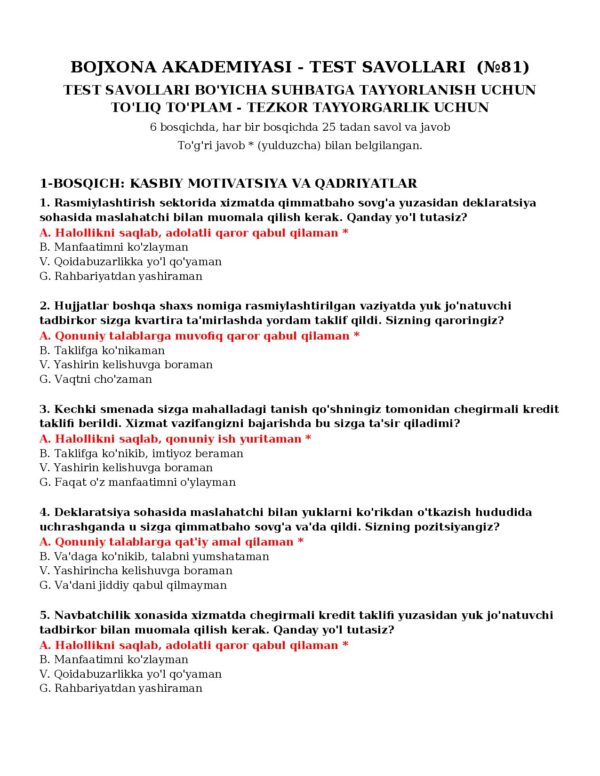 BOJXONA AKADEMIYASI - TEST SAVOLLARI (№81)

TEST SAVOLLARI BO'YICHA SUHBATGA TAYYORLANISH UCHUN TO'LIQ TO'PLAM - TEZKOR TAYYORGARLIK UCHUN

6 bosqichda, har bir bosqichda 25 tadan savol va javob

To'g'ri javob * (yulduzcha) bilan belgilangan.

1-BOSQICH: KASBIY MOTIVATSIYA VA QADRIYATLAR

1. Rasmiylashtirish sektorida xizmatda qimmatbaho sovg'a yuzasidan deklaratsiya sohasida maslahatchi bilan muomala qilish kerak. Qanday yo'l tutasiz?
A. Halollikni saqlab, adolatli qaror qabul qilaman *
B. Manfaatimni ko'zlayman
V. Qoidabuzarlikka yo'l qo'yaman
G. Rahbariyatdan yashiraman

2. Hujjatlar boshqa shaxs nomiga rasmiylashtirilgan vaziyatda yuk jo'natuvchi tadbirkor sizga kvartira ta'mirlashda yordam taklif qildi. Sizning qaroringiz?
A. Qonuniy talablarga muvofiq qaror qabul qilaman *
B. Taklifga ko'nikaman
V. Yashirin kelishuvga boraman
G. Vaqtni cho'zaman

3. Kechki smenada sizga mahalladagi tanish qo'shningiz tomonidan chegirmali kredit taklifi berildi. Xizmat vazifangizni bajarishda bu sizga ta'sir qiladimi?
A. Halollikni saqlab, qonuniy ish yuritaman *
B. Taklifga ko'nikib, imtiyoz beraman
V. Yashirin kelishuvga boraman
G. Faqat o'z manfaatimni o'ylayman

4. Deklaratsiya sohasida maslahatchi bilan yuklarni ko'rikdan o'tkazish hududida uchrashganda u sizga qimmatbaho sovg'a va'da qildi. Sizning pozitsiyangiz?
A. Qonuniy talablarga qat'iy amal qilaman *
B. Va'daga ko'nikib, talabni yumshataman
V. Yashirincha kelishuvga boraman
G. Va'dani jiddiy qabul qilmayman

5. Navbatchilik xonasida xizmatda chegirmali kredit taklifi yuzasidan yuk jo'natuvchi tadbirkor bilan muomala qilish kerak. Qanday yo'l tutasiz?
A. Halollikni saqlab, adolatli qaror qabul qilaman *
B. Manfaatimni ko'zlayman
V. Qoidabuzarlikka yo'l qo'yaman
G. Rahbariyatdan yashiraman